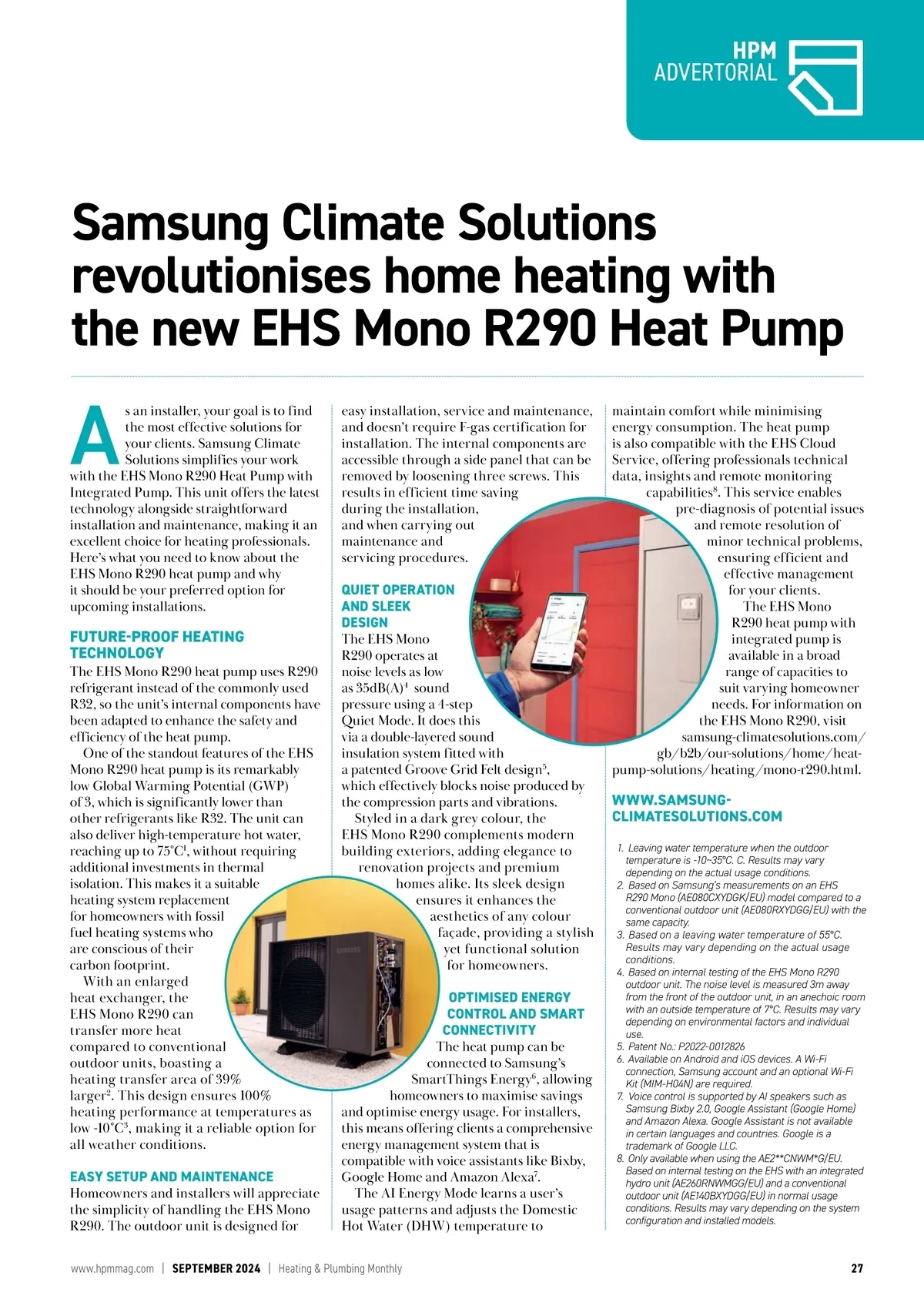 HPM
ADVERTORIAL

Samsung Climate Solutions revolutionises home heating with the new EHS Mono R290 Heat Pump

As an installer, your goal is to find the most effective solutions for your clients. Samsung Climate Solutions simplifies your work with the EHS Mono R290 Heat Pump with Integrated Pump. This unit offers the latest technology alongside straightforward installation and maintenance, making it an excellent choice for heating professionals. Here's what you need to know about the EHS Mono R290 heat pump and why it should be your preferred option for upcoming installations.

FUTURE-PROOF HEATING TECHNOLOGY
The EHS Mono R290 heat pump uses R290 refrigerant instead of the commonly used R32, so the unit's internal components have been adapted to enhance the safety and efficiency of the heat pump.

One of the standout features of the EHS Mono R290 heat pump is its remarkably low Global Warming Potential (GWP) of 3, which is significantly lower than other refrigerants like R32. The unit can also deliver high-temperature hot water, reaching up to 75°C$^1$, without requiring additional investments in thermal isolation. This makes it a suitable heating system replacement for homeowners with fossil fuel heating systems who are conscious of their carbon footprint.

With an enlarged heat exchanger, the EHS Mono R290 can transfer more heat compared to conventional outdoor units, boasting a heating transfer area of 39% larger$^2$. This design ensures 100% heating performance at temperatures as low -10°C$^3$, making it a reliable option for all weather conditions.

EASY SETUP AND MAINTENANCE
Homeowners and installers will appreciate the simplicity of handling the EHS Mono R290. The outdoor unit is designed for easy installation, service and maintenance, and doesn't require F-gas certification for installation. The internal components are accessible through a side panel that can be removed by loosening three screws. This results in efficient time saving during the installation, and when carrying out maintenance and servicing procedures.

QUIET OPERATION AND SLEEK DESIGN
The EHS Mono R290 operates at noise levels as low as 35dB(A)$^4$ sound pressure using a 4-step Quiet Mode. It does this via a double-layered sound insulation system fitted with a patented Groove Grid Felt design$^5$, which effectively blocks noise produced by the compression parts and vibrations.

Styled in a dark grey colour, the EHS Mono R290 complements modern building exteriors, adding elegance to renovation projects and premium homes alike. Its sleek design ensures it enhances the aesthetics of any colour façade, providing a stylish yet functional solution for homeowners.

OPTIMISED ENERGY CONTROL AND SMART CONNECTIVITY
The heat pump can be connected to Samsung's SmartThings Energy$^6$, allowing homeowners to maximise savings and optimise energy usage. For installers, this means offering clients a comprehensive energy management system that is compatible with voice assistants like Bixby, Google Home and Amazon Alexa$^7$.

The AI Energy Mode learns a user's usage patterns and adjusts the Domestic Hot Water (DHW) temperature to maintain comfort while minimising energy consumption. The heat pump is also compatible with the EHS Cloud Service, offering professionals technical data, insights and remote monitoring capabilities$^8$. This service enables pre-diagnosis of potential issues and remote resolution of minor technical problems, ensuring efficient and effective management for your clients.

The EHS Mono R290 heat pump with integrated pump is available in a broad range of capacities to suit varying homeowner needs. For information on the EHS Mono R290, visit samsung-climatesolutions.com/gb/b2b/our-solutions/home/heat-pump-solutions/heating/mono-r290.html.

WWW.SAMSUNG-CLIMATESOLUTIONS.COM

1. Leaving water temperature when the outdoor temperature is -10~35°C. C. Results may vary depending on the actual usage conditions.
2. Based on Samsung's measurements on an EHS R290 Mono (AE080CXYDGK/EU) model compared to a conventional outdoor unit (AE080RXYDGG/EU) with the same capacity.
3. Based on a leaving water temperature of 55°C. Results may vary depending on the actual usage conditions.
4. Based on internal testing of the EHS Mono R290 outdoor unit. The noise level is measured 3m away from the front of the outdoor unit, in an anechoic room with an outside temperature of 7°C. Results may vary depending on environmental factors and individual use.
5. Patent No.: P2022-0012826
6. Available on Android and iOS devices. A Wi-Fi connection, Samsung account and an optional Wi-Fi Kit (MIM-H04N) are required.
7. Voice control is supported by AI speakers such as Samsung Bixby 2.0, Google Assistant (Google Home) and Amazon Alexa. Google Assistant is not available in certain languages and countries. Google is a trademark of Google LLC.
8. Only available when using the AE2**CNWM*G/EU. Based on internal testing on the EHS with an integrated hydro unit (AE260RNWMGG/EU) and a conventional outdoor unit (AE140BXYDGG/EU) in normal usage conditions. Results may vary depending on the system configuration and installed models.

www.hpmmag.com | SEPTEMBER 2024 | Heating & Plumbing Monthly 27